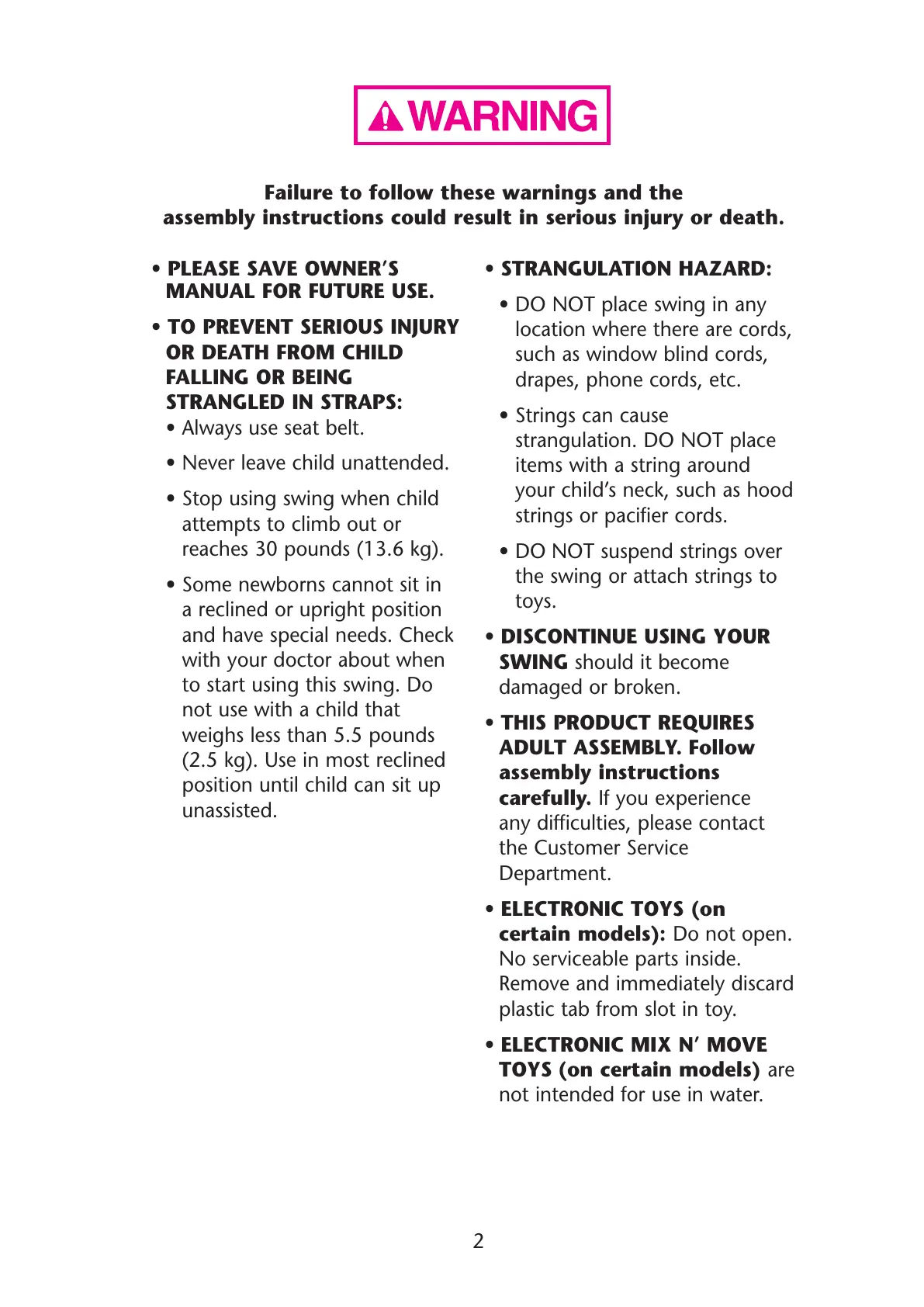 WARNING

Failure to follow these warnings and the assembly instructions could result in serious injury or death.

• PLEASE SAVE OWNER'S MANUAL FOR FUTURE USE.

• TO PREVENT SERIOUS INJURY OR DEATH FROM CHILD FALLING OR BEING STRANGLED IN STRAPS:

• Always use seat belt.

• Never leave child unattended.

• Stop using swing when child attempts to climb out or reaches 30 pounds (13.6 kg).

• Some newborns cannot sit in a reclined or upright position and have special needs. Check with your doctor about when to start using this swing. Do not use with a child that weighs less than 5.5 pounds (2.5 kg). Use in most reclined position until child can sit up unassisted.

• STRANGULATION HAZARD:

• DO NOT place swing in any location where there are cords, such as window blind cords, drapes, phone cords, etc.

• Strings can cause strangulation. DO NOT place items with a string around your child's neck, such as hood strings or pacifier cords.

• DO NOT suspend strings over the swing or attach strings to toys.

• DISCONTINUE USING YOUR SWING should it become damaged or broken.

• THIS PRODUCT REQUIRES ADULT ASSEMBLY. Follow assembly instructions carefully. If you experience any difficulties, please contact the Customer Service Department.

• ELECTRONIC TOYS (on certain models): Do not open. No serviceable parts inside. Remove and immediately discard plastic tab from slot in toy.

• ELECTRONIC MIX N' MOVE TOYS (on certain models) are not intended for use in water.

2